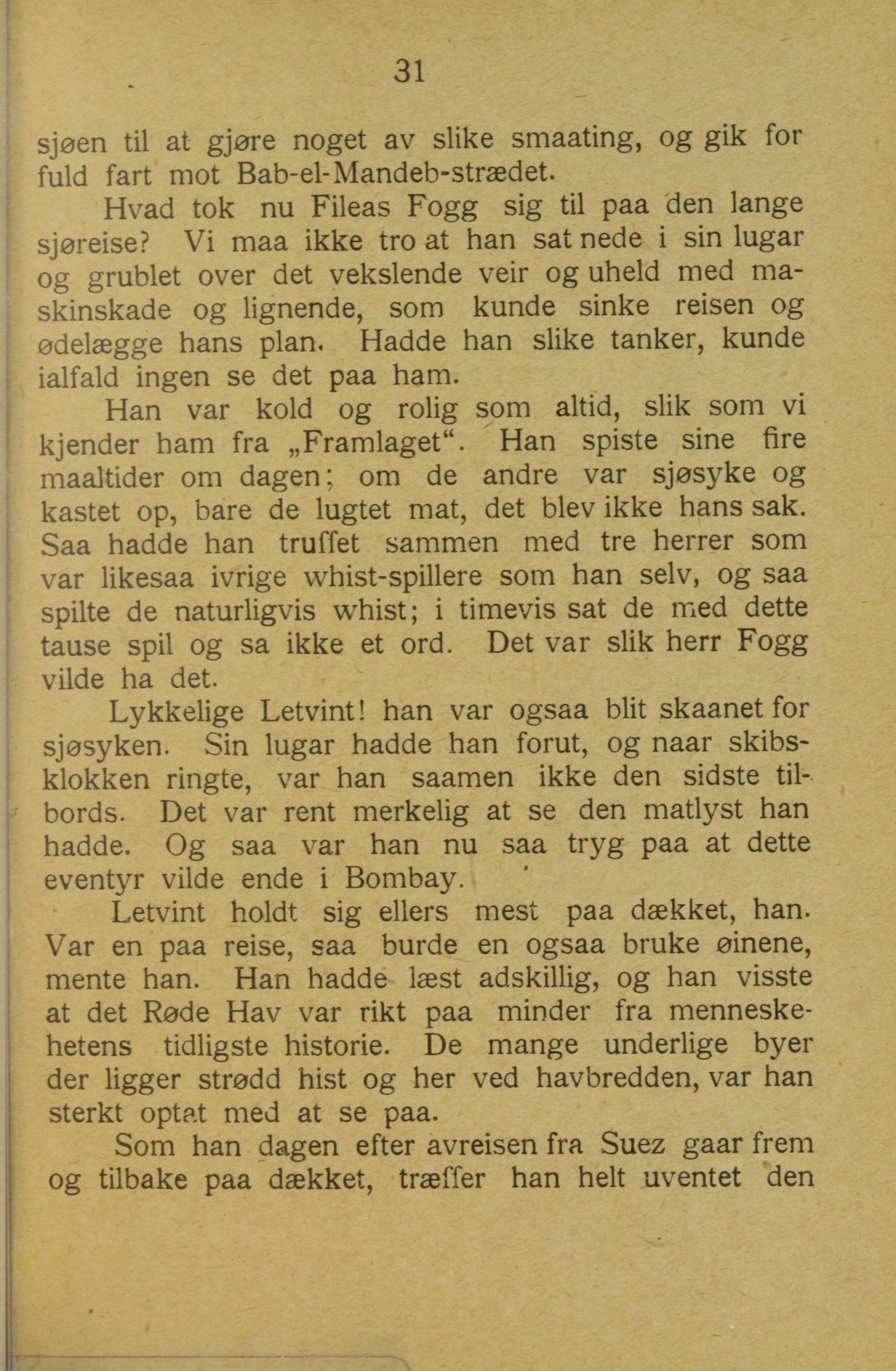 31

sjøen til at gjøre noget av slike smaating, og gik for fuld fart mot Bab-el-Mandeb-strædet.

Hvad tok nu Fileas Fogg sig til paa den lange sjøreise? Vi maa ikke tro at han sat nede i sin lugar og grublet over det vekslende veir og uheld med maskinskade og lignende, som kunde sinke reisen og ødelægge hans plan. Hadde han slike tanker, kunde ialfald ingen se det paa ham.

Han var kold og rolig som altid, slik som vi kjender ham fra „Framlaget“. Han spiste sine fire maaltider om dagen; om de andre var sjøsyke og kastet op, bare de lugtet mat, det blev ikke hans sak. Saa hadde han truffet sammen med tre herrer som var likesaa ivrige whist-spillere som han selv, og saa spilte de naturligvis whist; i timevis sat de med dette tause spil og sa ikke et ord. Det var slik herr Fogg vilde ha det.

Lykkelige Letvint! han var ogsaa blit skaanet for sjøsyken. Sin lugar hadde han forut, og naar skibsklokken ringte, var han saamen ikke den sidste tilbords. Det var rent merkelig at se den matlyst han hadde. Og saa var han nu saa tryg paa at dette eventyr vilde ende i Bombay.

Letvint holdt sig ellers mest paa dækket, han. Var en paa reise, saa burde en ogsaa bruke øinene, mente han. Han hadde læst adskillig, og han visste at det Røde Hav var rikt paa minder fra menneskehetens tidligste historie. De mange underlige byer der ligger strødd hist og her ved havbredden, var han sterkt optat med at se paa.

Som han dagen efter avreisen fra Suez gaar frem og tilbake paa dækket, træffer han helt uventet den